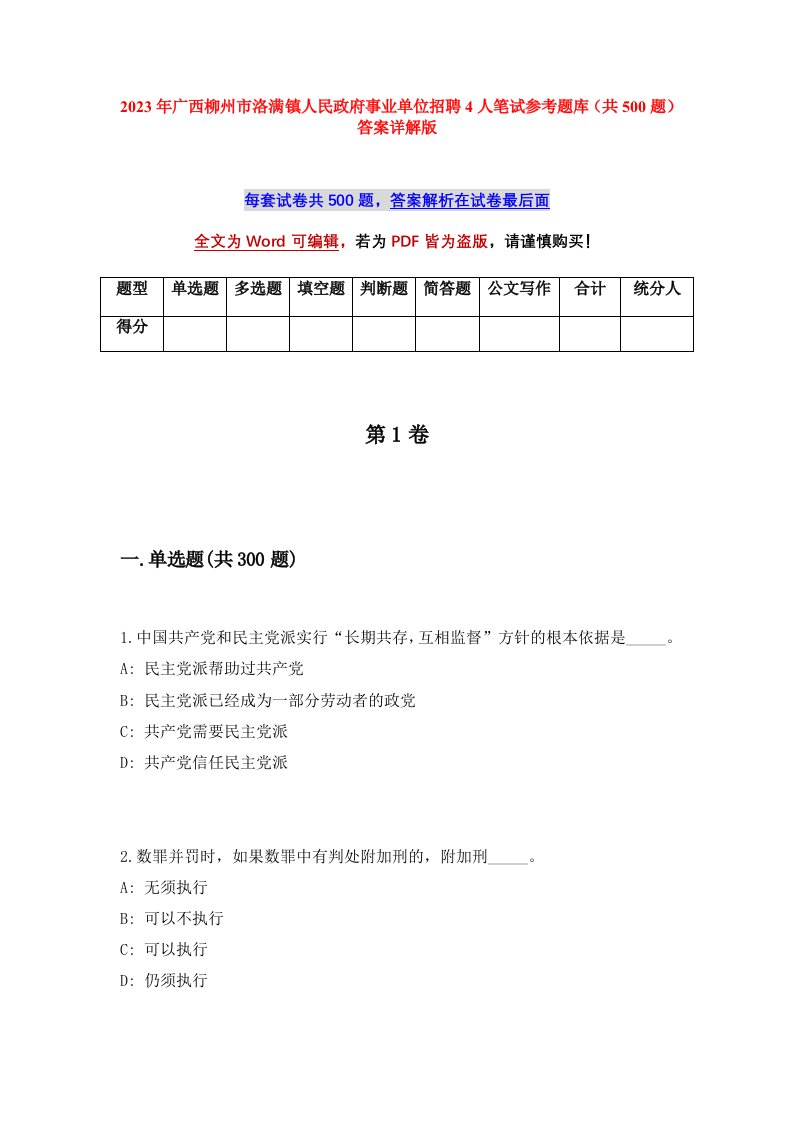 2023年广西柳州市洛满镇人民政府事业单位招聘4人笔试参考题库（共500题）答案详解版

每套试卷共500题，答案解析在试卷最后面

全文为Word可编辑，若为PDF皆为盗版，请谨慎购买！

| 题型 | 单选题 | 多选题 | 填空题 | 判断题 | 简答题 | 公文写作 | 合计 | 统分人 |
|---|---|---|---|---|---|---|---|---|
| 得分 | | | | | | | | |

第1卷

一.单选题(共300题)

1.中国共产党和民主党派实行“长期共存，互相监督”方针的根本依据是_____。
A: 民主党派帮助过共产党
B: 民主党派已经成为一部分劳动者的政党
C: 共产党需要民主党派
D: 共产党信任民主党派

2.数罪并罚时，如果数罪中有判处附加刑的，附加刑_____。
A: 无须执行
B: 可以不执行
C: 可以执行
D: 仍须执行